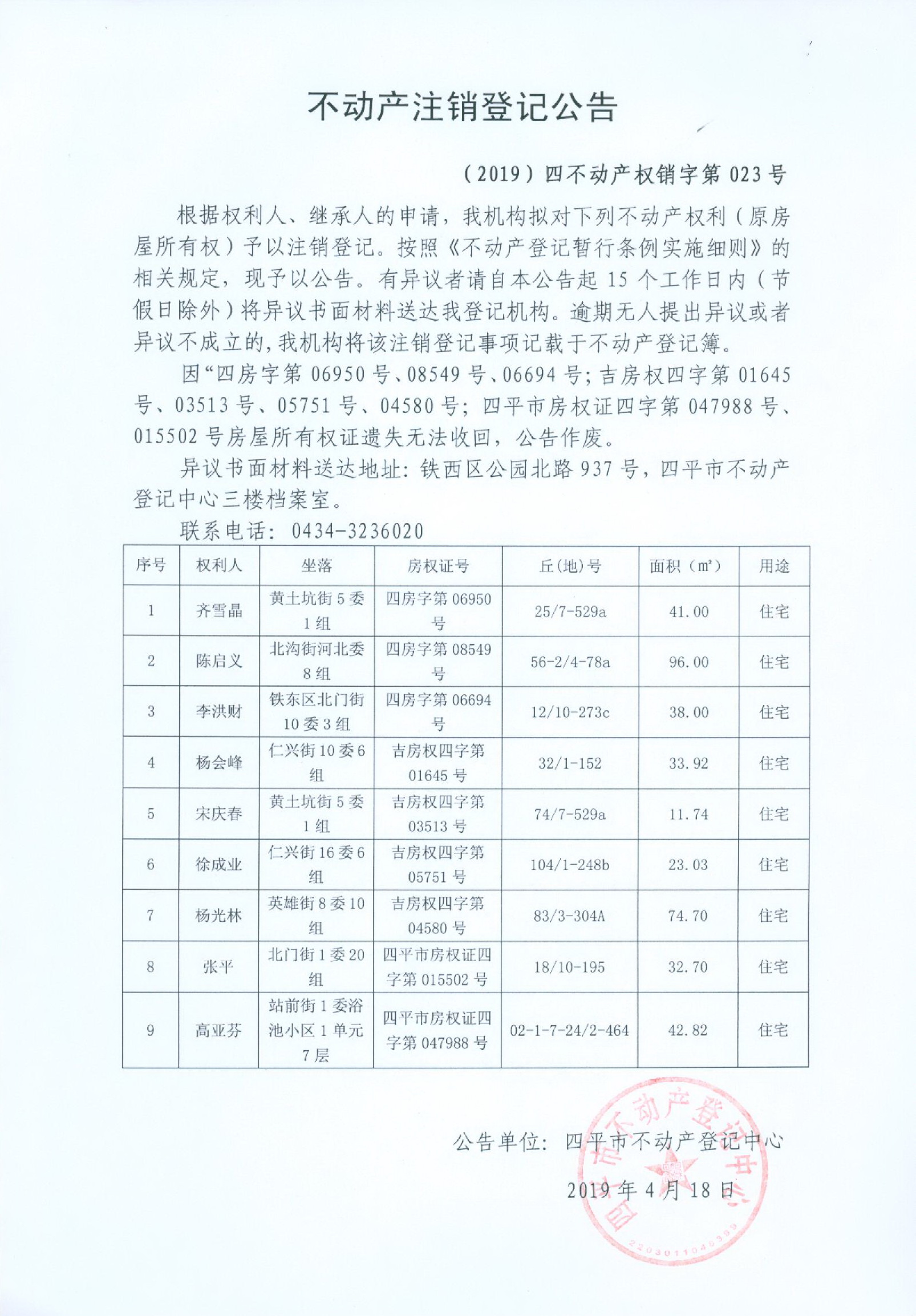 不动产注销登记公告

（2019）四不动产权销字第 023 号

根据权利人、继承人的申请，我机构拟对下列不动产权利（原房屋所有权）予以注销登记。按照《不动产登记暂行条例实施细则》的相关规定，现予以公告。有异议者请自本公告起 15 个工作日内（节假日除外）将异议书面材料送达我登记机构。逾期无人提出异议或者异议不成立的，我机构将该注销登记事项记载于不动产登记簿。

因“四房字第 06950 号、08549 号、06694 号；吉房权四字第 01645 号、03513 号、05751 号、04580 号；四平市房权证四字第 047988 号、015502 号房屋所有权证遗失无法收回，公告作废。

异议书面材料送达地址：铁西区公园北路 937 号，四平市不动产登记中心三楼档案室。

联系电话：0434-3236020

| 序号 | 权利人 | 坐落 | 房权证号 | 丘(地)号 | 面积（㎡） | 用途 |
|---|---|---|---|---|---|---|
| 1 | 齐雪晶 | 黄土坑街 5 委 1 组 | 四房字第 06950 号 | 25/7-529a | 41.00 | 住宅 |
| 2 | 陈启义 | 北沟街河北委 8 组 | 四房字第 08549 号 | 56-2/4-78a | 96.00 | 住宅 |
| 3 | 李洪财 | 铁东区北门街 10 委 3 组 | 四房字第 06694 号 | 12/10-273c | 38.00 | 住宅 |
| 4 | 杨会峰 | 仁兴街 10 委 6 组 | 吉房权四字第 01645 号 | 32/1-152 | 33.92 | 住宅 |
| 5 | 宋庆春 | 黄土坑街 5 委 1 组 | 吉房权四字第 03513 号 | 74/7-529a | 11.74 | 住宅 |
| 6 | 徐成业 | 仁兴街 16 委 6 组 | 吉房权四字第 05751 号 | 104/1-248b | 23.03 | 住宅 |
| 7 | 杨光林 | 英雄街 8 委 10 组 | 吉房权四字第 04580 号 | 83/3-304A | 74.70 | 住宅 |
| 8 | 张平 | 北门街 1 委 20 组 | 四平市房权证四字第 015502 号 | 18/10-195 | 32.70 | 住宅 |
| 9 | 高亚芬 | 站前街 1 委浴池小区 1 单元 7 层 | 四平市房权证四字第 047988 号 | 02-1-7-24/2-464 | 42.82 | 住宅 |

公告单位：四平市不动产登记中心

2019 年 4 月 18 日

四平市不动产登记中心
2203011045399